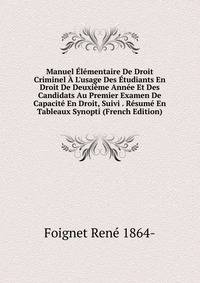 Manuel Élémentaire De Droit Criminel À L'usage Des Étudiants En Droit De Deuxième Année Et Des Candidats Au Premier Examen De Capacité En Droit, Suivi . Résumé En Tableaux Synopti (French Edition)

Foignet René 1864-